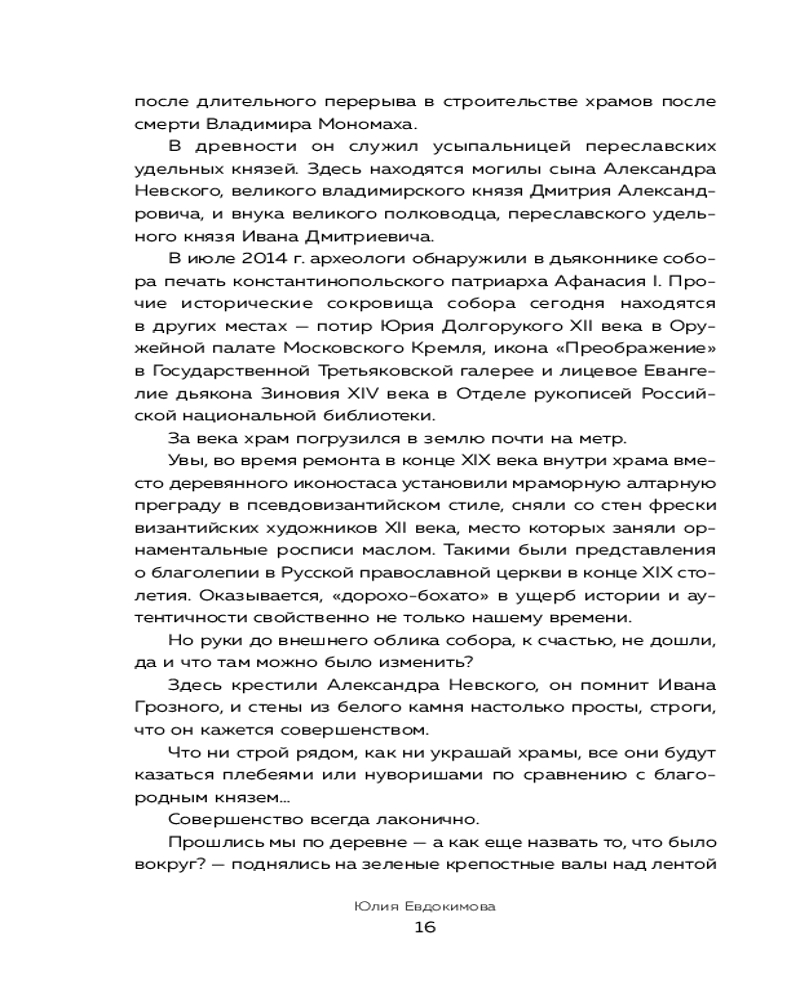 после длительного перерыва в строительстве храмов после смерти Владимира Мономаха.

В древности он служил усыпальницей переславских удельных князей. Здесь находятся могилы сына Александра Невского, великого владимирского князя Дмитрия Александровича, и внука великого полководца, переславского удельного князя Ивана Дмитриевича.

В июле 2014 г. археологи обнаружили в дьяконнике собора печать константинопольского патриарха Афанасия I. Прочие исторические сокровища собора сегодня находятся в других местах — потир Юрия Долгорукого XII века в Оружейной палате Московского Кремля, икона «Преображение» в Государственной Третьяковской галерее и лицевое Евангелие дьякона Зиновия XIV века в Отделе рукописей Российской национальной библиотеки.

За века храм погрузился в землю почти на метр.

Увы, во время ремонта в конце XIX века внутри храма вместо деревянного иконостаса установили мраморную алтарную преграду в псевдовизантийском стиле, сняли со стен фрески византийских художников XII века, место которых заняли орнаментальные росписи маслом. Такими были представления о благолепии в Русской православной церкви в конце XIX столетия. Оказывается, «дорохо-бохато» в ущерб истории и аутентичности свойственно не только нашему времени.

Но руки до внешнего облика собора, к счастью, не дошли, да и что там можно было изменить?

Здесь крестили Александра Невского, он помнит Ивана Грозного, и стены из белого камня настолько просты, строги, что он кажется совершенством.

Что ни строй рядом, как ни украшай храмы, все они будут казаться плебеями или нуворишами по сравнению с благородным князем...

Совершенство всегда лаконично.

Прошлись мы по деревне — а как еще назвать то, что было вокруг? — поднялись на зеленые крепостные валы над лентой

Юлия Евдокимова
16